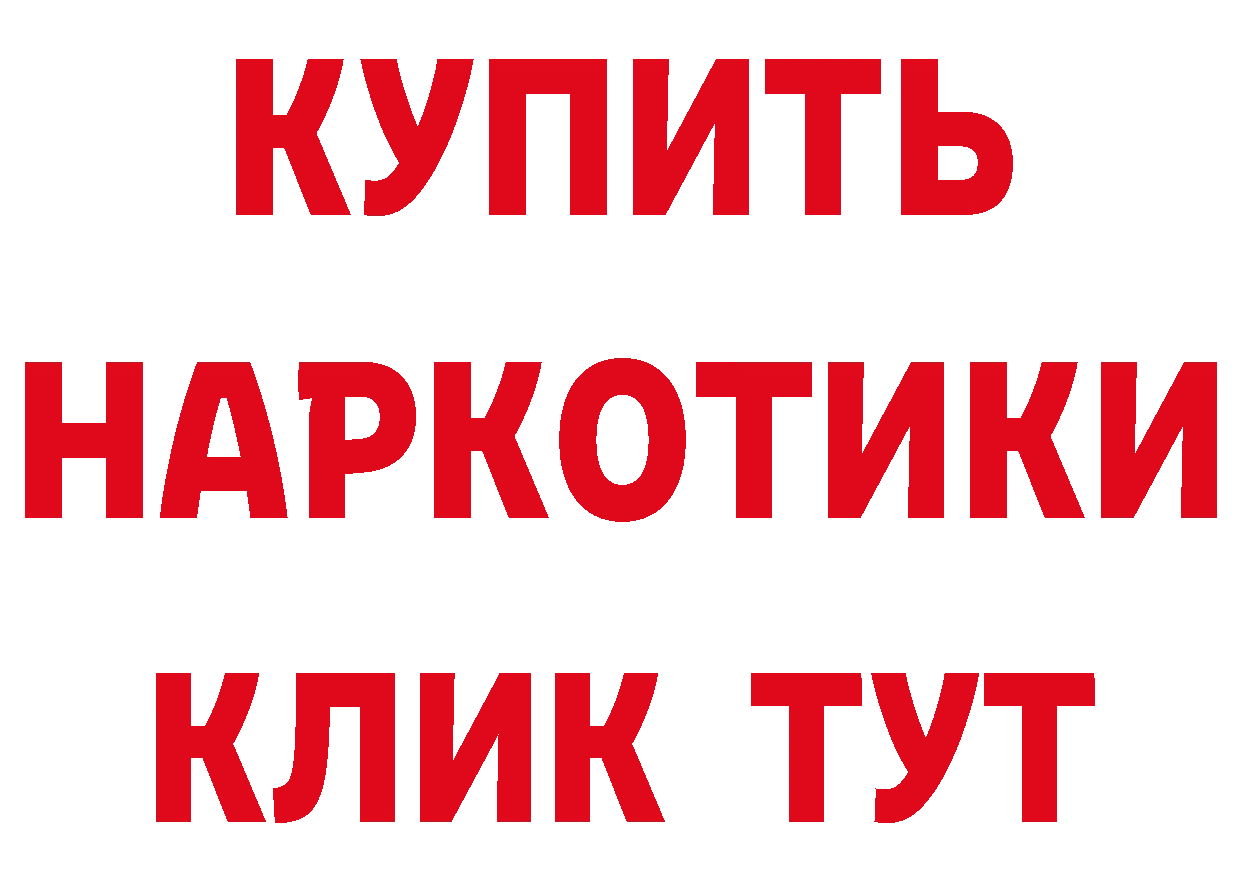 КУПИТЬ
НАРКОТИКИ
КЛИК ТУТ